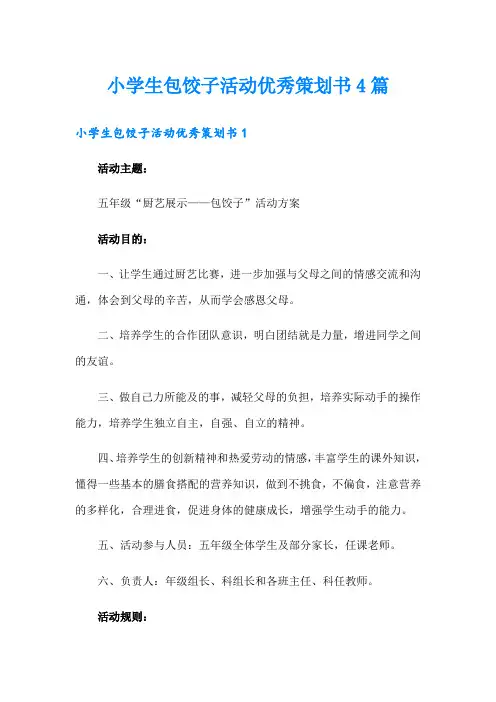 小学生包饺子活动优秀策划书 4 篇

小学生包饺子活动优秀策划书 1

活动主题：

五年级“厨艺展示——包饺子”活动方案

活动目的：

一、让学生通过厨艺比赛，进一步加强与父母之间的情感交流和沟通，体会到父母的辛苦，从而学会感恩父母。

二、培养学生的合作团队意识，明白团结就是力量，增进同学之间的友谊。

三、做自己力所能及的事，减轻父母的负担，培养实际动手的操作能力，培养学生独立自主，自强、自立的精神。

四、培养学生的创新精神和热爱劳动的情感，丰富学生的课外知识，懂得一些基本的膳食搭配的营养知识，做到不挑食，不偏食，注意营养的多样化，合理进食，促进身体的健康成长，增强学生动手的能力。

五、活动参与人员：五年级全体学生及部分家长，任课老师。

六、负责人：年级组长、科组长和各班主任、科任教师。

活动规则：